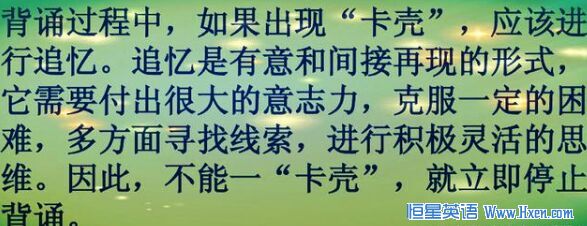 背诵过程中，如果出现“卡壳”，应该进行追忆。追忆是有意和间接再现的形式，它需要付出很大的意志力，克服一定的困难，多方面寻找线索，进行积极灵活的思维。因此，不能一“卡壳”，就立即停止背诵。

恒星英语 Www.Hxen.com